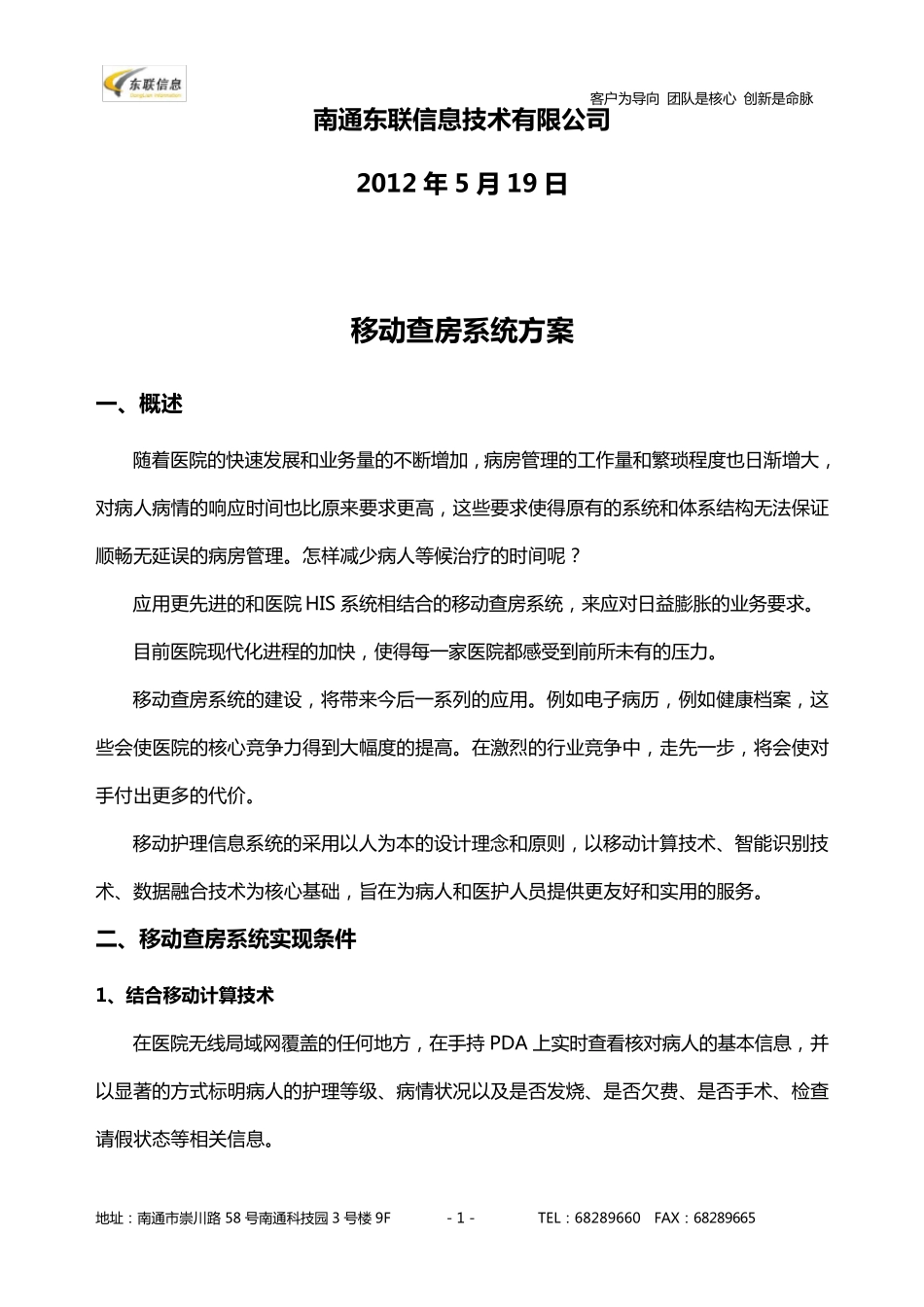 东联信息
DongLian Information

客户为导向 团队是核心 创新是命脉

南通东联信息技术有限公司

2012 年 5 月 19 日

移动查房系统方案

一、概述

随着医院的快速发展和业务量的不断增加，病房管理的工作量和繁琐程度也日渐增大，对病人病情的响应时间也比原来要求更高，这些要求使得原有的系统和体系结构无法保证顺畅无延误的病房管理。怎样减少病人等候治疗的时间呢？

应用更先进的和医院 HIS 系统相结合的移动查房系统，来应对日益膨胀的业务要求。

目前医院现代化进程的加快，使得每一家医院都感受到前所未有的压力。

移动查房系统的建设，将带来今后一系列的应用。例如电子病历，例如健康档案，这些会使医院的核心竞争力得到大幅度的提高。在激烈的行业竞争中，走先一步，将会使对手付出更多的代价。

移动护理信息系统的采用以人为本的设计理念和原则，以移动计算技术、智能识别技术、数据融合技术为核心基础，旨在为病人和医护人员提供更友好和实用的服务。

二、移动查房系统实现条件

1、结合移动计算技术

在医院无线局域网覆盖的任何地方，在手持 PDA 上实时查看核对病人的基本信息，并以显著的方式标明病人的护理等级、病情状况以及是否发烧、是否欠费、是否手术、检查请假状态等相关信息。

地址：南通市崇川路 58 号南通科技园 3 号楼 9F - 1 - TEL：68289660 FAX：68289665